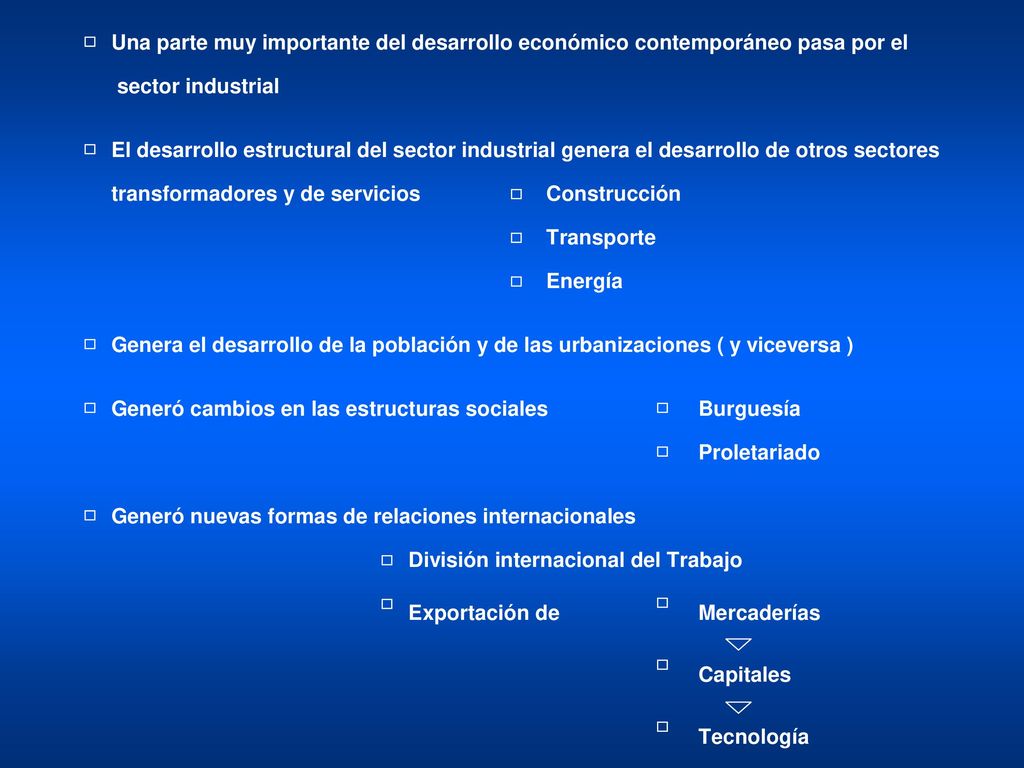 Una parte muy importante del desarrollo económico contemporáneo pasa por el sector industrial

El desarrollo estructural del sector industrial genera el desarrollo de otros sectores transformadores y de servicios

Construcción

Transporte

Energía

Genera el desarrollo de la población y de las urbanizaciones ( y viceversa )

Generó cambios en las estructuras sociales

Burguesía

Proletariado

Generó nuevas formas de relaciones internacionales

División internacional del Trabajo

Exportación de

Mercaderías

Capitales

Tecnología